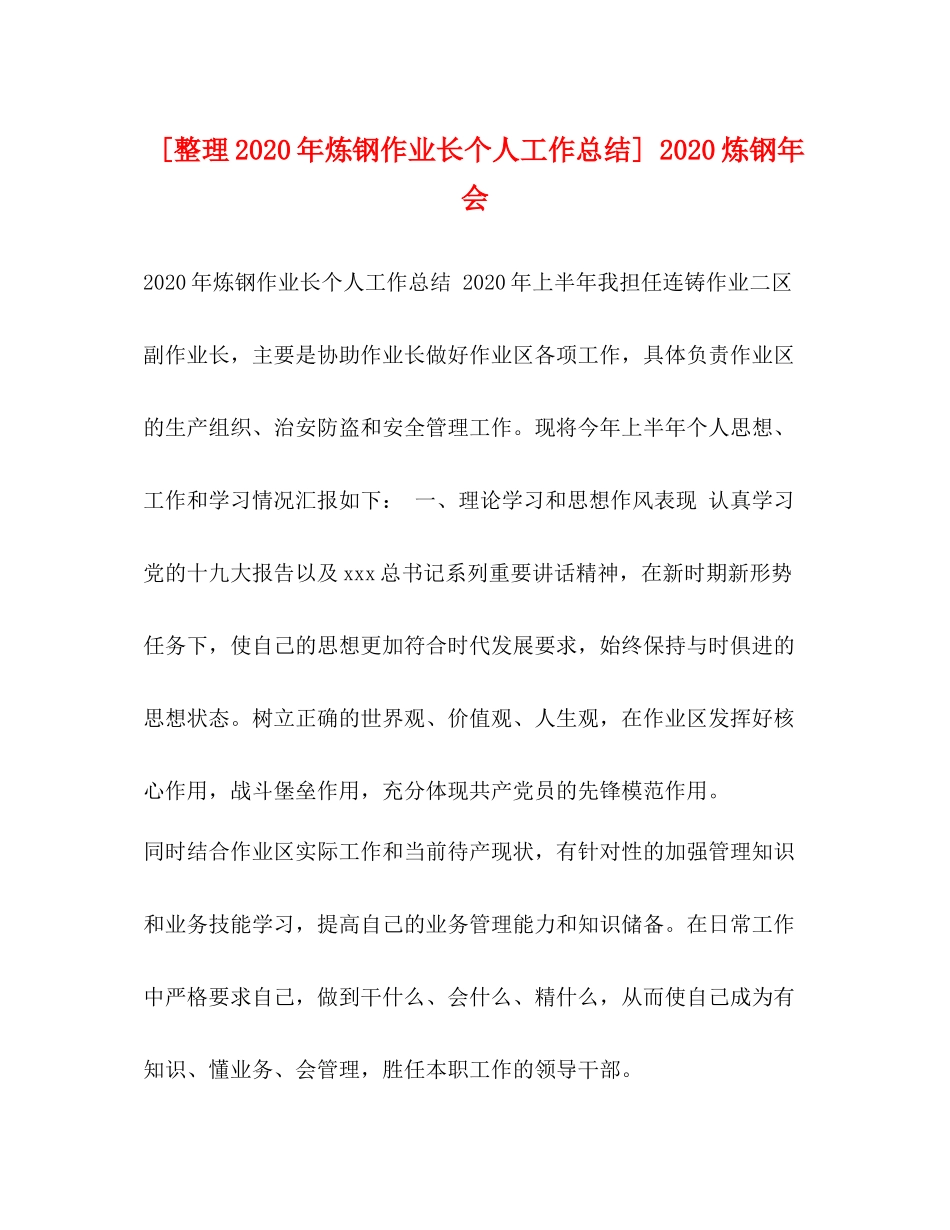 [整理2020年炼钢作业长个人工作总结] 2020炼钢年会

2020年炼钢作业长个人工作总结 2020年上半年我担任连铸作业二区副作业长，主要是协助作业长做好作业区各项工作，具体负责作业区的生产组织、治安防盗和安全管理工作。现将今年上半年个人思想、工作和学习情况汇报如下： 一、理论学习和思想作风表现 认真学习党的十九大报告以及xxx总书记系列重要讲话精神，在新时期新形势任务下，使自己的思想更加符合时代发展要求，始终保持与时俱进的思想状态。树立正确的世界观、价值观、人生观，在作业区发挥好核心作用，战斗堡垒作用，充分体现共产党员的先锋模范作用。

同时结合作业区实际工作和当前待产现状，有针对性的加强管理知识和业务技能学习，提高自己的业务管理能力和知识储备。在日常工作中严格要求自己，做到干什么、会什么、精什么，从而使自己成为有知识、懂业务、会管理，胜任本职工作的领导干部。